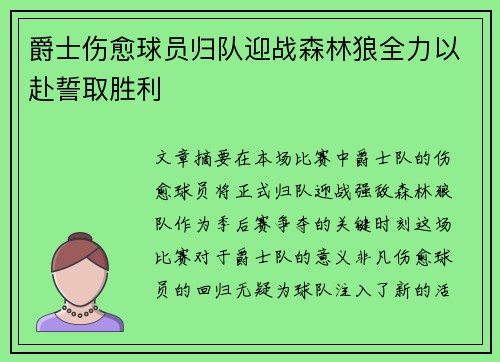 爵士伤愈球员归队迎战森林狼全力以赴誓取胜利

文章摘要在本场比赛中爵士队的伤愈球员将正式归队迎战强敌森林狼队作为季后赛争夺的关键时刻这场比赛对于爵士队的意义非凡伤愈球员的回归无疑为球队注入了新的活